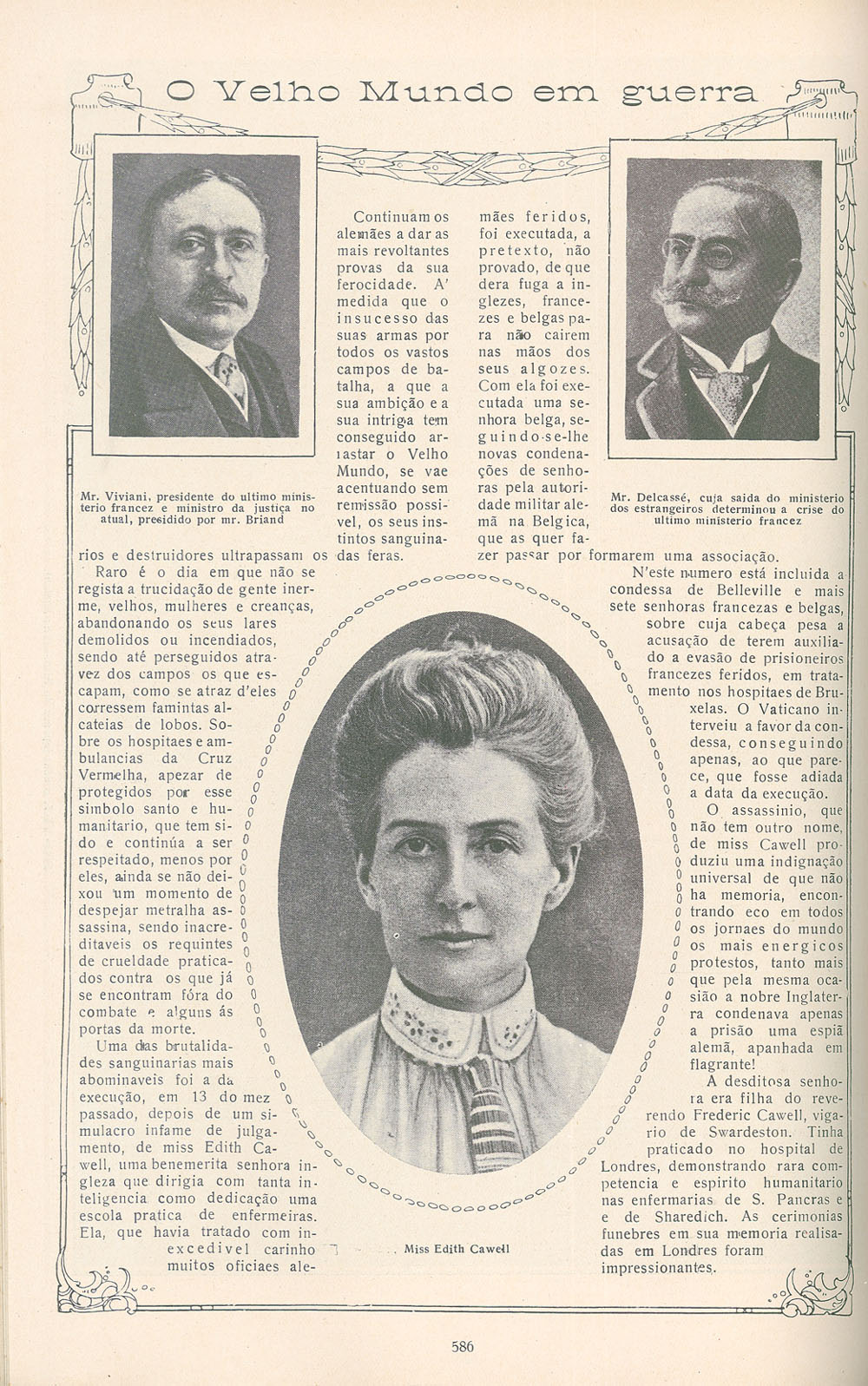 O Velho Mundo em guerra

Mr. Viviani, presidente do ultimo ministerio francez e ministro da justiça no atual, presidido por mr. Briand

Mr. Delcassé, cuja saida do ministerio dos estrangeiros determinou a crise do ultimo ministerio francez

Continuam os alemães a dar as mais revoltantes provas da sua ferocidade. A' medida que o insucesso das suas armas por todos os vastos campos de batalha, a que a sua ambição e a sua intriga tem conseguido arrastar o Velho Mundo, se vae acentuando sem remissão possivel, os seus instintos sanguinarios e destruidores ultrapassam os das feras.

Raro é o dia em que não se regista a trucidação de gente inerme, velhos, mulheres e creanças, abandonando os seus lares demolidos ou incendiados, sendo até perseguidos atravez dos campos os que escapam, como se atraz d'eles corressem famintas alcateias de lobos. Sobre os hospitaes e ambulancias da Cruz Vermelha, apezar de protegidos por esse simbolo santo e humanitario, que tem sido e continúa a ser respeitado, menos por eles, ainda se não deixou um momento de despejar metralha assassina, sendo inacreditaveis os requintes de crueldade praticados contra os que já se encontram fóra do combate e alguns ás portas da morte.

Uma das brutalidades sanguinarias mais abominaveis foi a da execução, em 13 do mez passado, depois de um simulacro infame de julgamento, de miss Edith Cawell, uma benemerita senhora ingleza que dirigia com tanta inteligencia como dedicação uma escola pratica de enfermeiras. Ela, que havia tratado com inexcedivel carinho muitos oficiaes alemães feridos, foi executada, a pretexto, não provado, de que dera fuga a inglezes, francezes e belgas para não cairem nas mãos dos seus algozes. Com ela foi executada uma senhora belga, seguindo-se-lhe novas condenações de senhoras pela autoridade militar alemã na Belgica, que as quer fazer passar por formarem uma associação.

N'este numero está incluida a condessa de Belleville e mais sete senhoras francezas e belgas, sobre cuja cabeça pesa a acusação de terem auxiliado a evasão de prisioneiros francezes feridos, em tratamento nos hospitaes de Bruxelas. O Vaticano interveiu a favor da condessa, conseguindo apenas, ao que parece, que fosse adiada a data da execução.

O assassinio, que não tem outro nome, de miss Cawell produziu uma indignação universal de que não ha memoria, encontrando eco em todos os jornaes do mundo os mais energicos protestos, tanto mais que pela mesma ocasião a nobre Inglaterra condenava apenas a prisão uma espiã alemã, apanhada em flagrante!

A desditosa senhora era filha do reverendo Frederic Cawell, vigario de Swardeston. Tinha praticado no hospital de Londres, demonstrando rara competencia e espirito humanitario nas enfermarias de S. Pancras e de Sharedich. As cerimonias funebres em sua memoria realisadas em Londres foram impressionantes.

Miss Edith Cawell

586